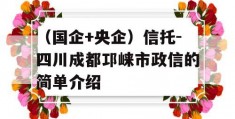 （国企+央企）信托-四川成都邛崃市政信的简单介绍